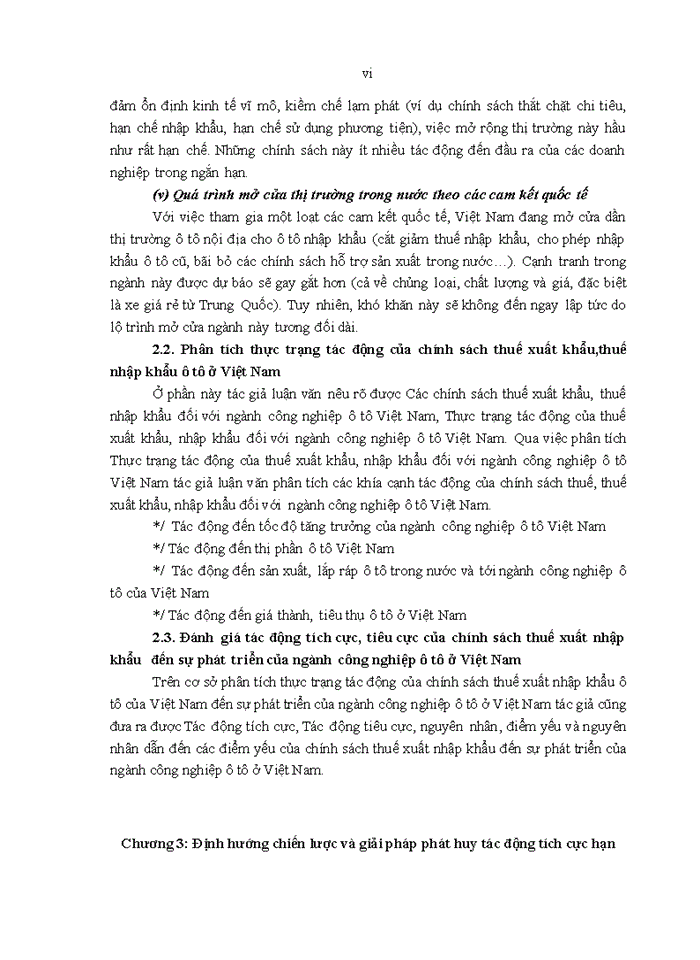 vi

đảm ổn định kinh tế vĩ mô, kiềm chế lạm phát (ví dụ chính sách thắt chặt chi tiêu, hạn chế nhập khẩu, hạn chế sử dụng phương tiện), việc mở rộng thị trường này hầu như rất hạn chế. Những chính sách này ít nhiều tác động đến đầu ra của các doanh nghiệp trong ngắn hạn.

(v) Quá trình mở cửa thị trường trong nước theo các cam kết quốc tế

Với việc tham gia một loạt các cam kết quốc tế, Việt Nam đang mở cửa dần thị trường ô tô nội địa cho ô tô nhập khẩu (cắt giảm thuế nhập khẩu, cho phép nhập khẩu ô tô cũ, bãi bỏ các chính sách hỗ trợ sản xuất trong nước…). Cạnh tranh trong ngành này được dự báo sẽ gay gắt hơn (cả về chủng loại, chất lượng và giá, đặc biệt là xe giá rẻ từ Trung Quốc). Tuy nhiên, khó khăn này sẽ không đến ngay lập tức do lộ trình mở cửa ngành này tương đối dài.

2.2. Phân tích thực trạng tác động của chính sách thuế xuất khẩu,thuế nhập khẩu ô tô ở Việt Nam

Ở phần này tác giả luận văn nêu rõ được Các chính sách thuế xuất khẩu, thuế nhập khẩu đối với ngành công nghiệp ô tô Việt Nam, Thực trạng tác động của thuế xuất khẩu, nhập khẩu đối với ngành công nghiệp ô tô Việt Nam. Qua việc phân tích Thực trạng tác động của thuế xuất khẩu, nhập khẩu đối với ngành công nghiệp ô tô Việt Nam tác giả luận văn phân tích các khía cạnh tác động của chính sách thuế, thuế xuất khẩu, nhập khẩu đối với ngành công nghiệp ô tô Việt Nam.

*/ Tác động đến tốc độ tăng trưởng của ngành công nghiệp ô tô Việt Nam

*/ Tác động đến thị phần ô tô Việt Nam

*/ Tác động đến sản xuất, lắp ráp ô tô trong nước và tới ngành công nghiệp ô tô của Việt Nam

*/ Tác động đến giá thành, tiêu thụ ô tô ở Việt Nam

2.3. Đánh giá tác động tích cực, tiêu cực của chính sách thuế xuất nhập khẩu đến sự phát triển của ngành công nghiệp ô tô ở Việt Nam

Trên cơ sở phân tích thực trạng tác động của chính sách thuế xuất nhập khẩu ô tô của Việt Nam đến sự phát triển của ngành công nghiệp ô tô ở Việt Nam tác giả cũng đưa ra được Tác động tích cực, Tác động tiêu cực, nguyên nhân, điểm yếu và nguyên nhân dẫn đến các điểm yếu của chính sách thuế xuất nhập khẩu đến sự phát triển của ngành công nghiệp ô tô ở Việt Nam.

Chương 3: Định hướng chiến lược và giải pháp phát huy tác động tích cực hạn